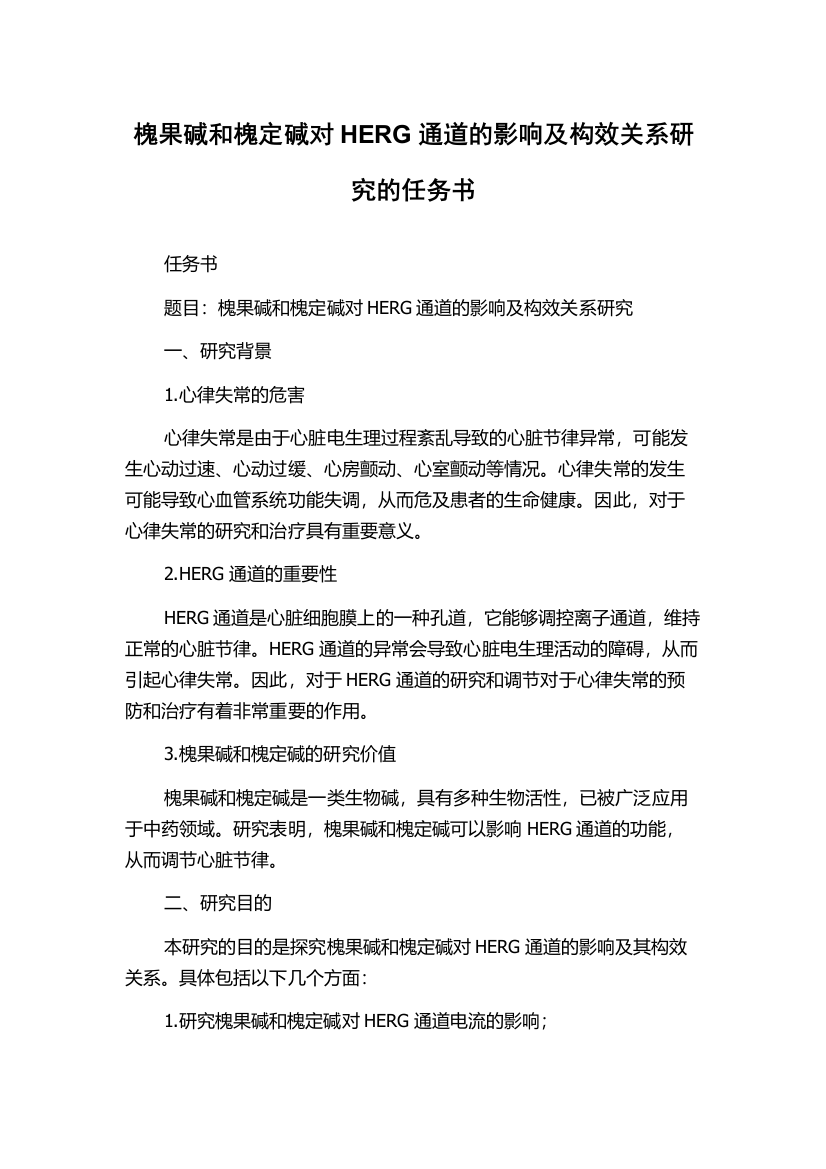 槐果碱和槐定碱对 HERG 通道的影响及构效关系研究的任务书

任务书

题目：槐果碱和槐定碱对 HERG 通道的影响及构效关系研究

一、研究背景

1.心律失常的危害

心律失常是由于心脏电生理过程紊乱导致的心脏节律异常，可能发生心动过速、心动过缓、心房颤动、心室颤动等情况。心律失常的发生可能导致心血管系统功能失调，从而危及患者的生命健康。因此，对于心律失常的研究和治疗具有重要意义。

2.HERG 通道的重要性

HERG 通道是心脏细胞膜上的一种孔道，它能够调控离子通道，维持正常的心脏节律。HERG 通道的异常会导致心脏电生理活动的障碍，从而引起心律失常。因此，对于 HERG 通道的研究和调节对于心律失常的预防和治疗有着非常重要的作用。

3.槐果碱和槐定碱的研究价值

槐果碱和槐定碱是一类生物碱，具有多种生物活性，已被广泛应用于中药领域。研究表明，槐果碱和槐定碱可以影响 HERG 通道的功能，从而调节心脏节律。

二、研究目的

本研究的目的是探究槐果碱和槐定碱对 HERG 通道的影响及其构效关系。具体包括以下几个方面：

1.研究槐果碱和槐定碱对 HERG 通道电流的影响；